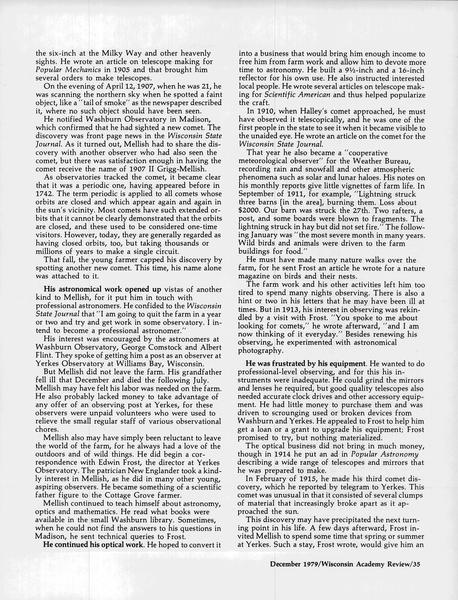 the six-inch at the Milky Way and other heavenly sights. He wrote an article on telescope making for Popular Mechanics in 1905 and that brought him several orders to make telescopes.

On the evening of April 12, 1907, when he was 21, he was scanning the northern sky when he spotted a faint object, like a "tail of smoke" as the newspaper described it, where no such object should have been seen.

He notified Washburn Observatory in Madison, which confirmed that he had sighted a new comet. The discovery was front page news in the Wisconsin State Journal. As it turned out, Mellish had to share the discovery with another observer who had also seen the comet, but there was satisfaction enough in having the comet receive the name of 1907 II Grigg-Mellish.

As observatories tracked the comet, it became clear that it was a periodic one, having appeared before in 1742. The term periodic is applied to all comets whose orbits are closed and which appear again and again in the sun's vicinity. Most comets have such extended orbits that it cannot be clearly demonstrated that the orbits are closed, and these used to be considered one-time visitors. However, today, they are generally regarded as having closed orbits, too, but taking thousands or millions of years to make a single circuit.

That fall, the young farmer capped his discovery by spotting another new comet. This time, his name alone was attached to it.

His astronomical work opened up vistas of another kind to Mellish, for it put him in touch with professional astronomers. He confided to the Wisconsin State Journal that "I am going to quit the farm in a year or two and try and get work in some observatory. I intend to become a professional astronomer."

His interest was encouraged by the astronomers at Washburn Observatory, George Comstock and Albert Flint. They spoke of getting him a post as an observer at Yerkes Observatory at Williams Bay, Wisconsin.

But Mellish did not leave the farm. His grandfather fell ill that December and died the following July. Mellish may have felt his labor was needed on the farm. He also probably lacked money to take advantage of any offer of an observing post at Yerkes, for these observers were unpaid volunteers who were used to relieve the small regular staff of various observational chores.

Mellish also may have simply been reluctant to leave the world of the farm, for he always had a love of the outdoors and of wild things. He did begin a correspondence with Edwin Frost, the director at Yerkes Observatory. The patrician New Englander took a kindly interest in Mellish, as he did in many other young, aspiring observers. He became something of a scientific father figure to the Cottage Grove farmer.

Mellish continued to teach himself about astronomy, optics and mathematics. He read what books were available in the small Washburn library. Sometimes, when he could not find the answers to his questions in Madison, he sent technical queries to Frost.

He continued his optical work. He hoped to convert it into a business that would bring him enough income to free him from farm work and allow him to devote more time to astronomy. He built a 9½-inch and a 16-inch reflector for his own use. He also instructed interested local people. He wrote several articles on telescope making for Scientific American and thus helped popularize the craft.

In 1910, when Halley's comet approached, he must have observed it telescopically, and he was one of the first people in the state to see it when it became visible to the unaided eye. He wrote an article on the comet for the Wisconsin State Journal.

That year he also became a "cooperative meteorological observer" for the Weather Bureau, recording rain and snowfall and other atmospheric phenomena such as solar and lunar haloes. His notes on his monthly reports give little vignettes of farm life. In September of 1911, for example, "Lightning struck three barns [in the area], burning them. Loss about $2000. Our barn was struck the 27th. Two rafters, a post, and some boards were blown to fragments. The lightning struck in hay but did not set fire." The following January was "the most severe month in many years. Wild birds and animals were driven to the farm buildings for food."

He must have made many nature walks over the farm, for he sent Frost an article he wrote for a nature magazine on birds and their nests.

The farm work and his other activities left him too tired to spend many nights observing. There is also a hint or two in his letters that he may have been ill at times. But in 1913, his interest in observing was rekindled by a visit with Frost. "You spoke to me about looking for comets," he wrote afterward, "and I am now thinking of it everyday." Besides renewing his observing, he experimented with astronomical photography.

He was frustrated by his equipment. He wanted to do professional-level observing, and for this his instruments were inadequate. He could grind the mirrors and lenses he required, but good quality telescopes also needed accurate clock drives and other accessory equipment. He had little money to purchase them and was driven to scrounging used or broken devices from Washburn and Yerkes. He appealed to Frost to help him get a loan or a grant to upgrade his equipment; Frost promised to try, but nothing materialized.

The optical business did not bring in much money, though in 1914 he put an ad in Popular Astronomy describing a wide range of telescopes and mirrors that he was prepared to make.

In February of 1915, he made his third comet discovery, which he reported by telegram to Yerkes. This comet was unusual in that it consisted of several clumps of material that increasingly broke apart as it approached the sun.

This discovery may have precipitated the next turning point in his life. A few days afterward, Frost invited Mellish to spend some time that spring or summer at Yerkes. Such a stay, Frost wrote, would give him an

December 1979/Wisconsin Academy Review/35